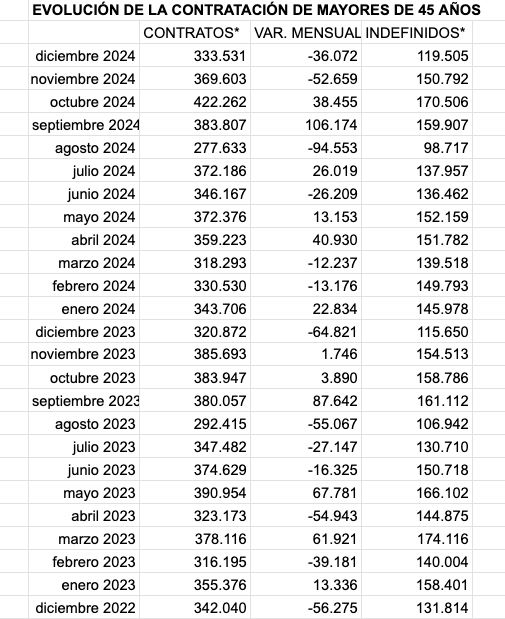 EVOLUCIÓN DE LA CONTRATACIÓN DE MAYORES DE 45 AÑOS

| | CONTRATOS* | VAR. MENSUAL | INDEFINIDOS* |
|---|---|---|---|
| diciembre 2024 | 333.531 | -36.072 | 119.505 |
| noviembre 2024 | 369.603 | -52.659 | 150.792 |
| octubre 2024 | 422.262 | 38.455 | 170.506 |
| septiembre 2024 | 383.807 | 106.174 | 159.907 |
| agosto 2024 | 277.633 | -94.553 | 98.717 |
| julio 2024 | 372.186 | 26.019 | 137.957 |
| junio 2024 | 346.167 | -26.209 | 136.462 |
| mayo 2024 | 372.376 | 13.153 | 152.159 |
| abril 2024 | 359.223 | 40.930 | 151.782 |
| marzo 2024 | 318.293 | -12.237 | 139.518 |
| febrero 2024 | 330.530 | -13.176 | 149.793 |
| enero 2024 | 343.706 | 22.834 | 145.978 |
| diciembre 2023 | 320.872 | -64.821 | 115.650 |
| noviembre 2023 | 385.693 | 1.746 | 154.513 |
| octubre 2023 | 383.947 | 3.890 | 158.786 |
| septiembre 2023 | 380.057 | 87.642 | 161.112 |
| agosto 2023 | 292.415 | -55.067 | 106.942 |
| julio 2023 | 347.482 | -27.147 | 130.710 |
| junio 2023 | 374.629 | -16.325 | 150.718 |
| mayo 2023 | 390.954 | 67.781 | 166.102 |
| abril 2023 | 323.173 | -54.943 | 144.875 |
| marzo 2023 | 378.116 | 61.921 | 174.116 |
| febrero 2023 | 316.195 | -39.181 | 140.004 |
| enero 2023 | 355.376 | 13.336 | 158.401 |
| diciembre 2022 | 342.040 | -56.275 | 131.814 |